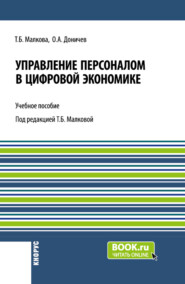 Т.Б. Малкова, О.А. Доничев

УПРАВЛЕНИЕ ПЕРСОНАЛОМ В ЦИФРОВОЙ ЭКОНОМИКЕ

Учебное пособие

Под редакцией Т.Б. Малковой

КНОРУС

BOOK.ru
ЧИТАТЬ ONLINE